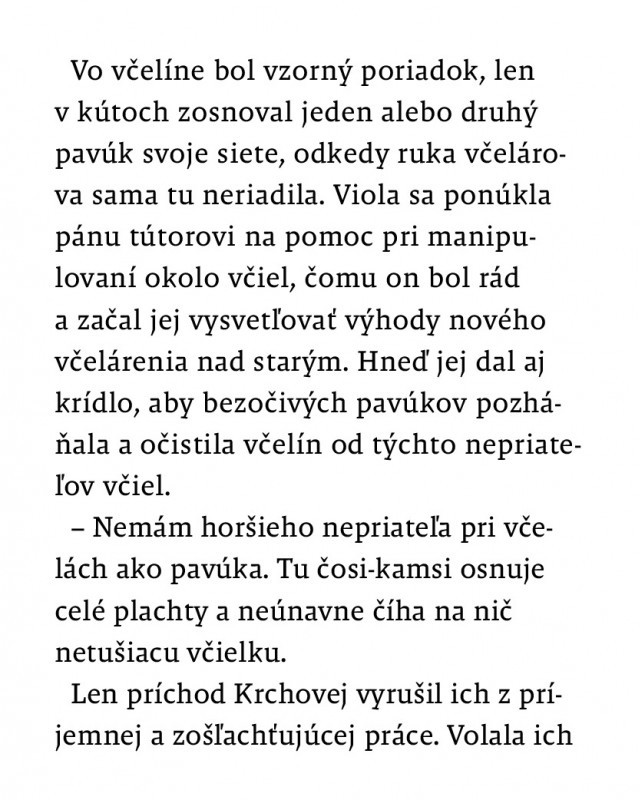 Vo včelíne bol vzorný poriadok, len v kútoch zosnoval jeden alebo druhý pavúk svoje siete, odkedy ruka včelárova sama tu neriadila. Viola sa ponúkla pánu tútorovi na pomoc pri manipulovaní okolo včiel, čomu on bol rád a začal jej vysvetľovať výhody nového včelárenia nad starým. Hneď jej dal aj krídlo, aby bezočivých pavúkov pozháňala a očistila včelín od týchto nepriateľov včiel.

– Nemám horšieho nepriateľa pri včelách ako pavúka. Tu čosi-kamsi osnuje celé plachty a neúnavne číha na nič netušiacu včielku.

Len príchod Krchovej vyrušil ich z príjemnej a zošľachťujúcej práce. Volala ich